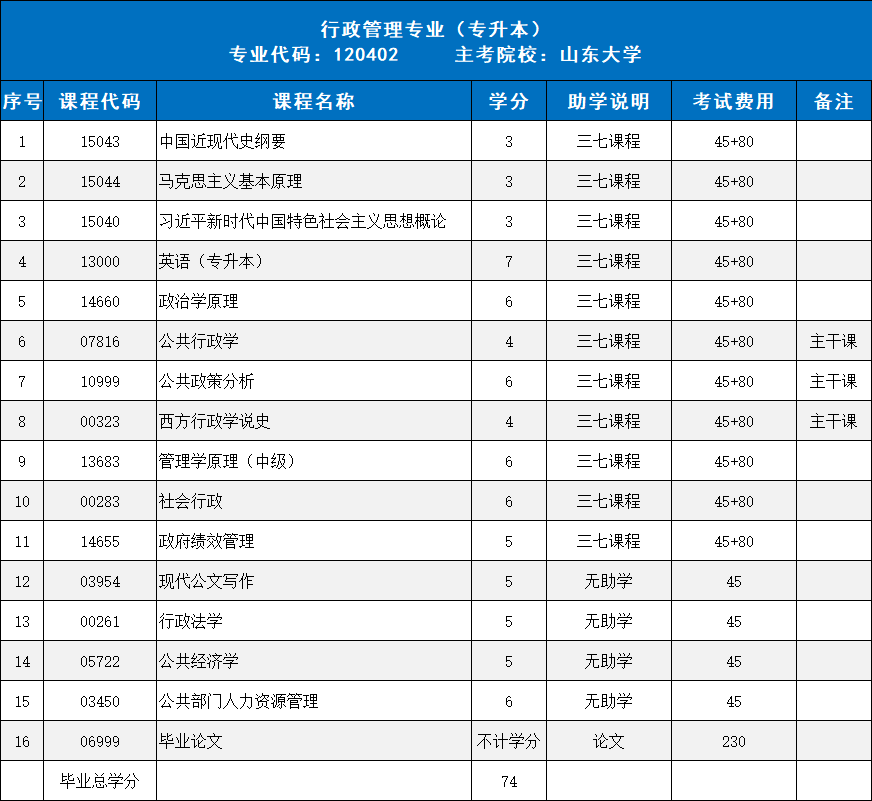 行政管理专业（专升本）
专业代码：120402　　主考院校：山东大学

| 序号 | 课程代码 | 课程名称 | 学分 | 助学说明 | 考试费用 | 备注 |
|---|---|---|---|---|---|---|
| 1 | 15043 | 中国近现代史纲要 | 3 | 三七课程 | 45+80 | |
| 2 | 15044 | 马克思主义基本原理 | 3 | 三七课程 | 45+80 | |
| 3 | 15040 | 习近平新时代中国特色社会主义思想概论 | 3 | 三七课程 | 45+80 | |
| 4 | 13000 | 英语（专升本） | 7 | 三七课程 | 45+80 | |
| 5 | 14660 | 政治学原理 | 6 | 三七课程 | 45+80 | |
| 6 | 07816 | 公共行政学 | 4 | 三七课程 | 45+80 | 主干课 |
| 7 | 10999 | 公共政策分析 | 6 | 三七课程 | 45+80 | 主干课 |
| 8 | 00323 | 西方行政学说史 | 4 | 三七课程 | 45+80 | 主干课 |
| 9 | 13683 | 管理学原理（中级） | 6 | 三七课程 | 45+80 | |
| 10 | 00283 | 社会行政 | 6 | 三七课程 | 45+80 | |
| 11 | 14655 | 政府绩效管理 | 5 | 三七课程 | 45+80 | |
| 12 | 03954 | 现代公文写作 | 5 | 无助学 | 45 | |
| 13 | 00261 | 行政法学 | 5 | 无助学 | 45 | |
| 14 | 05722 | 公共经济学 | 5 | 无助学 | 45 | |
| 15 | 03450 | 公共部门人力资源管理 | 6 | 无助学 | 45 | |
| 16 | 06999 | 毕业论文 | 不计学分 | 论文 | 230 | |
| | 毕业总学分 | | 74 | | | |